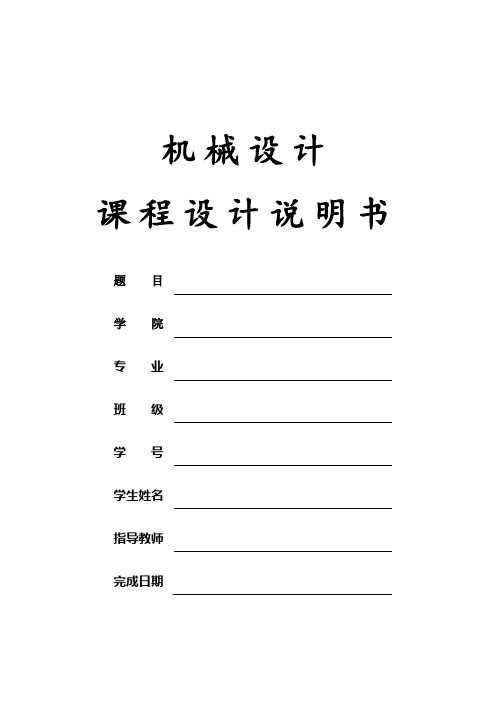 机械设计

课程设计说明书

题　　目

学　　院

专　　业

班　　级

学　　号

学生姓名

指导教师

完成日期